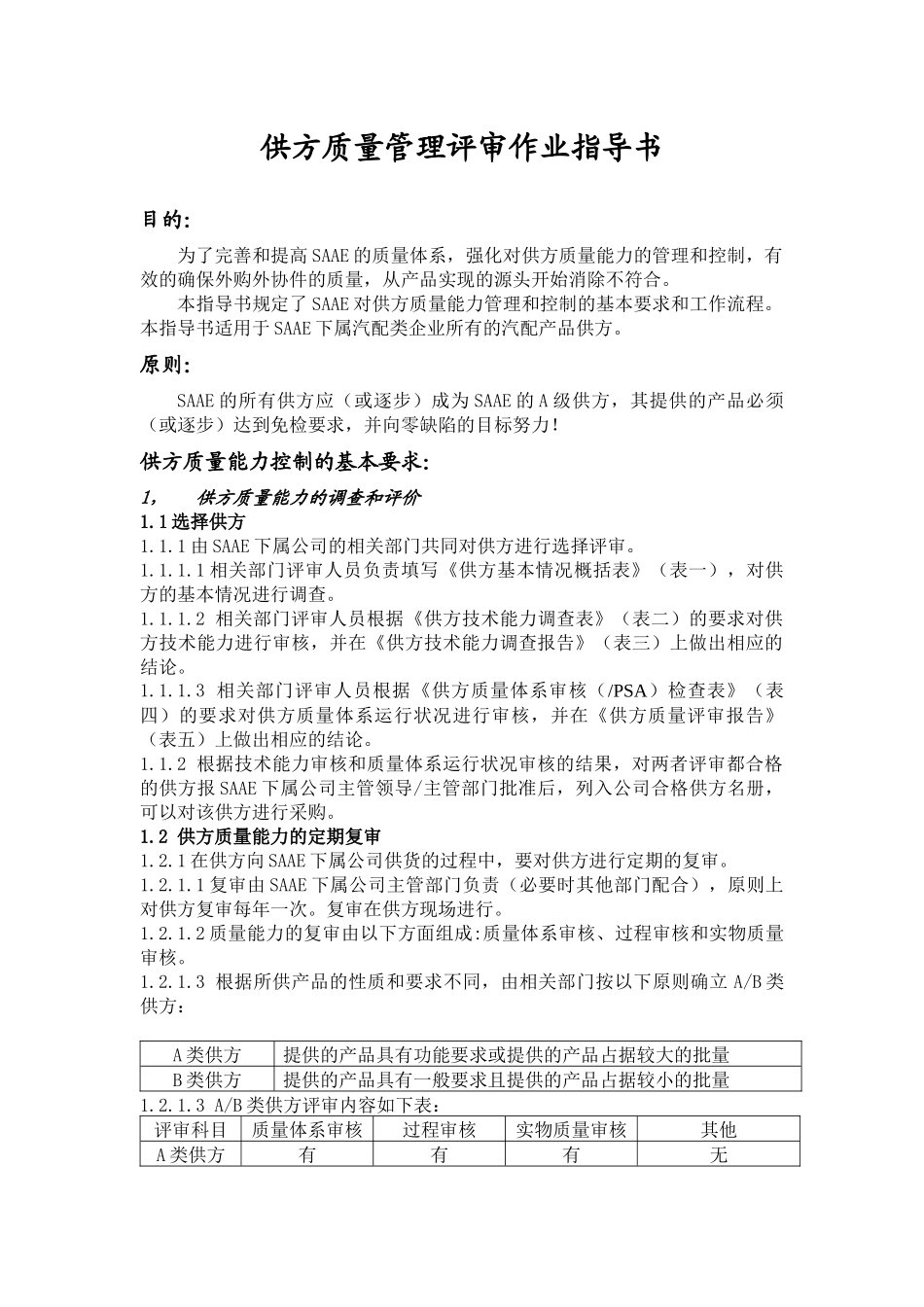 供方质量管理评审作业指导书

目的:

为了完善和提高SAAE的质量体系，强化对供方质量能力的管理和控制，有效的确保外购外协件的质量，从产品实现的源头开始消除不符合。

本指导书规定了SAAE对供方质量能力管理和控制的基本要求和工作流程。本指导书适用于SAAE下属汽配类企业所有的汽配产品供方。

原则:

SAAE的所有供方应（或逐步）成为SAAE的A级供方，其提供的产品必须（或逐步）达到免检要求，并向零缺陷的目标努力！

供方质量能力控制的基本要求:

1，　供方质量能力的调查和评价

1.1选择供方

1.1.1由SAAE下属公司的相关部门共同对供方进行选择评审。

1.1.1.1相关部门评审人员负责填写《供方基本情况概括表》（表一），对供方的基本情况进行调查。

1.1.1.2 相关部门评审人员根据《供方技术能力调查表》（表二）的要求对供方技术能力进行审核，并在《供方技术能力调查报告》（表三）上做出相应的结论。

1.1.1.3 相关部门评审人员根据《供方质量体系审核（/PSA）检查表》（表四）的要求对供方质量体系运行状况进行审核，并在《供方质量评审报告》（表五）上做出相应的结论。

1.1.2 根据技术能力审核和质量体系运行状况审核的结果，对两者评审都合格的供方报SAAE下属公司主管领导/主管部门批准后，列入公司合格供方名册，可以对该供方进行采购。

1.2 供方质量能力的定期复审

1.2.1在供方向SAAE下属公司供货的过程中，要对供方进行定期的复审。

1.2.1.1复审由SAAE下属公司主管部门负责（必要时其他部门配合），原则上对供方复审每年一次。复审在供方现场进行。

1.2.1.2质量能力的复审由以下方面组成:质量体系审核、过程审核和实物质量审核。

1.2.1.3 根据所供产品的性质和要求不同，由相关部门按以下原则确立A/B类供方:

| A类供方 | 提供的产品具有功能要求或提供的产品占据较大的批量 |
|---|---|
| B类供方 | 提供的产品具有一般要求且提供的产品占据较小的批量 |

1.2.1.3 A/B类供方评审内容如下表:

| 评审科目 | 质量体系审核 | 过程审核 | 实物质量审核 | 其他 |
|---|---|---|---|---|
| A类供方 | 有 | 有 | 有 | 无 |